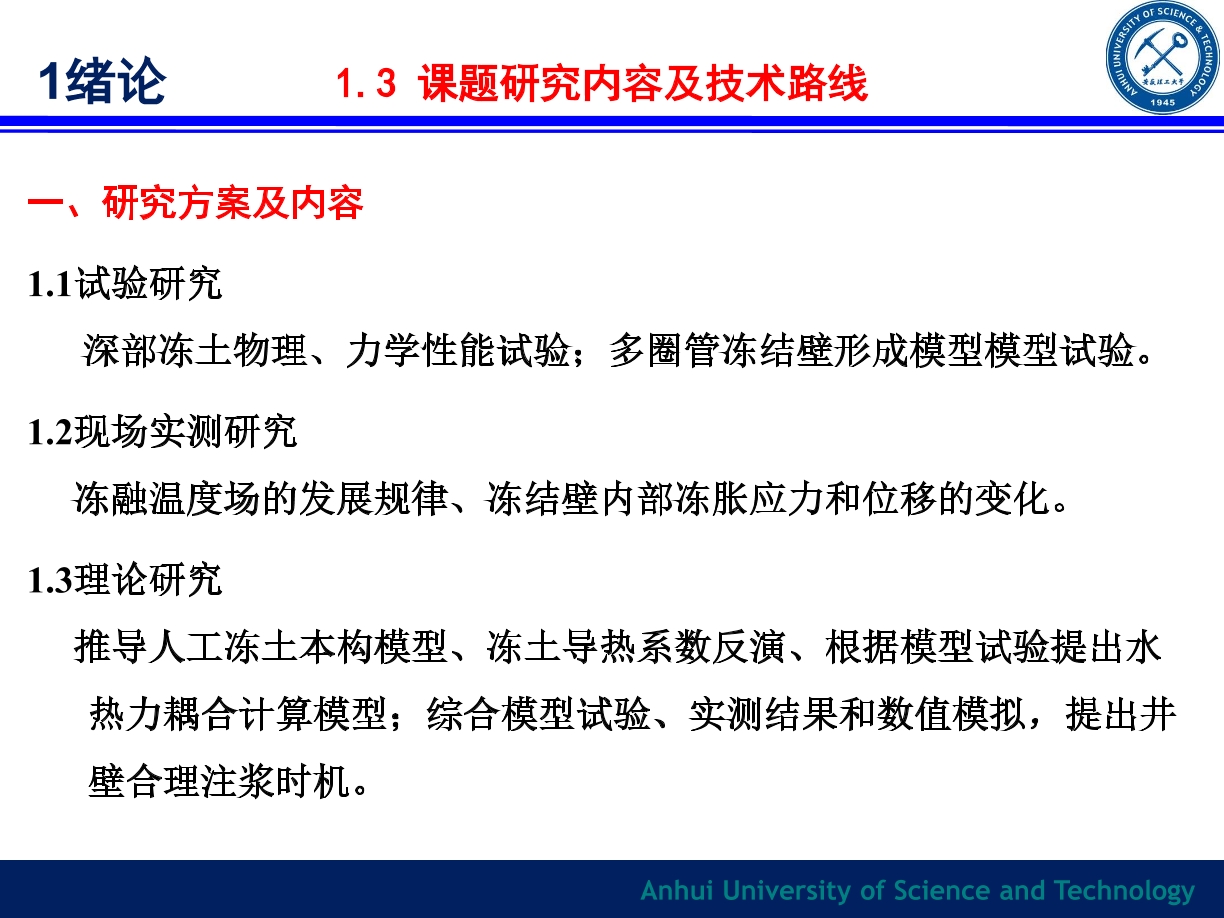 1绪论

1.3 课题研究内容及技术路线

ANHUI UNIVERSITY OF SCIENCE & TECHNOLOGY

安徽理工大学

1945

一、研究方案及内容

1.1试验研究

深部冻土物理、力学性能试验；多圈管冻结壁形成模型模型试验。

1.2现场实测研究

冻融温度场的发展规律、冻结壁内部冻胀应力和位移的变化。

1.3理论研究

推导人工冻土本构模型、冻土导热系数反演、根据模型试验提出水热力耦合计算模型；综合模型试验、实测结果和数值模拟，提出井壁合理注浆时机。

Anhui University of Science and Technology